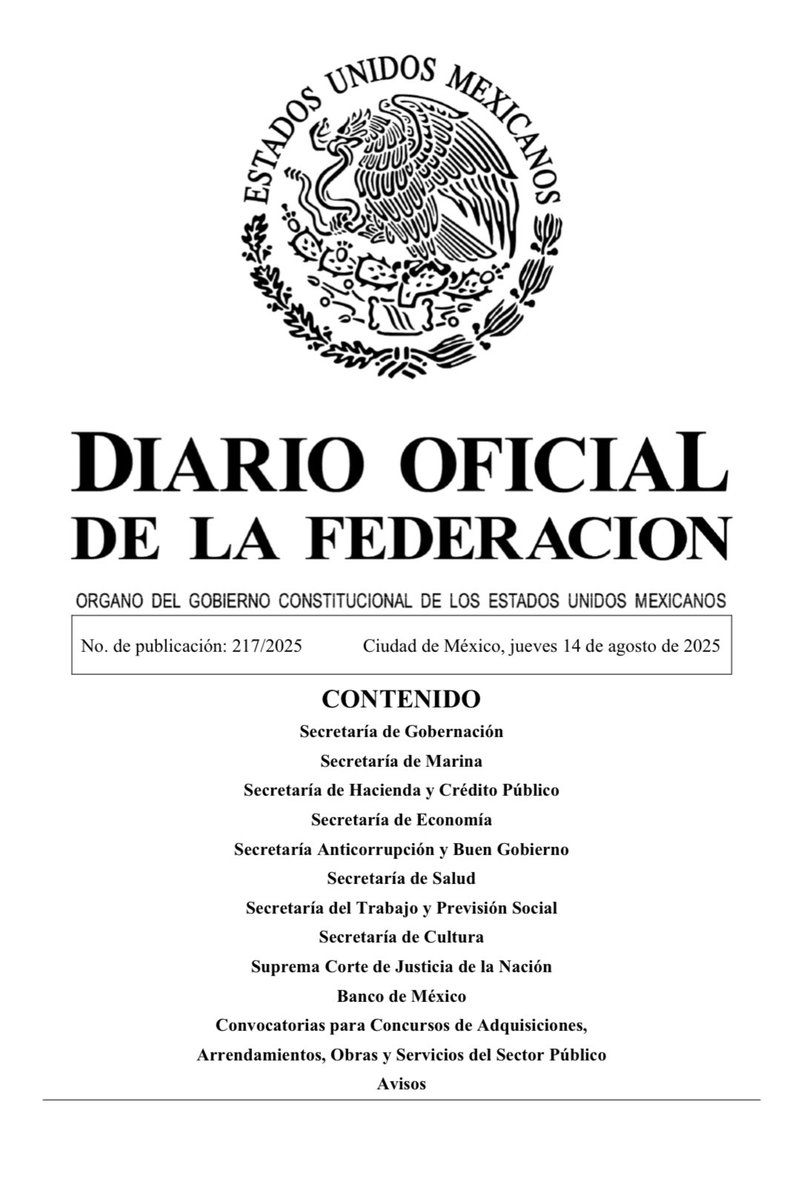 ESTADOS UNIDOS MEXICANOS

DIARIO OFICIAL
DE LA FEDERACION

ORGANO DEL GOBIERNO CONSTITUCIONAL DE LOS ESTADOS UNIDOS MEXICANOS

No. de publicación: 217/2025 Ciudad de México, jueves 14 de agosto de 2025

CONTENIDO
Secretaría de Gobernación
Secretaría de Marina
Secretaría de Hacienda y Crédito Público
Secretaría de Economía
Secretaría Anticorrupción y Buen Gobierno
Secretaría de Salud
Secretaría del Trabajo y Previsión Social
Secretaría de Cultura
Suprema Corte de Justicia de la Nación
Banco de México
Convocatorias para Concursos de Adquisiciones,
Arrendamientos, Obras y Servicios del Sector Público
Avisos